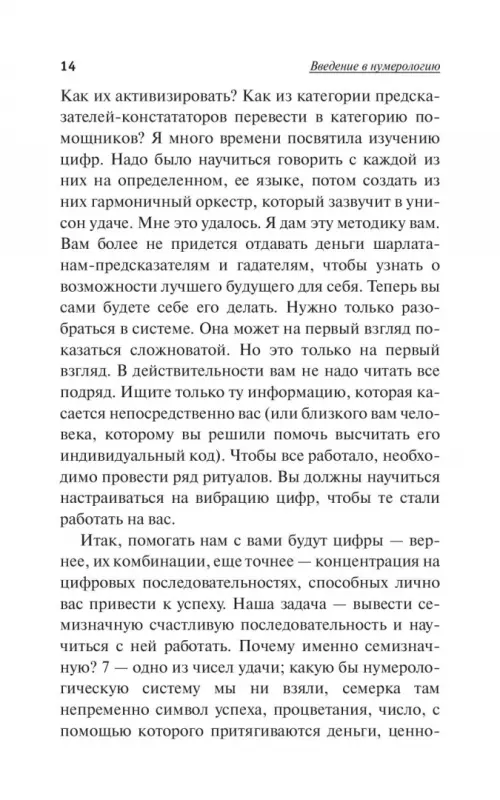 14 Введение в нумерологию

Как их активизировать? Как из категории предсказателей-констататоров перевести в категорию помощников? Я много времени посвятила изучению цифр. Надо было научиться говорить с каждой из них на определенном, ее языке, потом создать из них гармоничный оркестр, который зазвучит в унисон удаче. Мне это удалось. Я дам эту методику вам. Вам более не придется отдавать деньги шарлатанам-предсказателям и гадателям, чтобы узнать о возможности лучшего будущего для себя. Теперь вы сами будете себе его делать. Нужно только разобраться в системе. Она может на первый взгляд показаться сложноватой. Но это только на первый взгляд. В действительности вам не надо читать все подряд. Ищите только ту информацию, которая касается непосредственно вас (или близкого вам человека, которому вы решили помочь высчитать его индивидуальный код). Чтобы все работало, необходимо провести ряд ритуалов. Вы должны научиться настраиваться на вибрацию цифр, чтобы те стали работать на вас.

Итак, помогать нам с вами будут цифры — вернее, их комбинации, еще точнее — концентрация на цифровых последовательностях, способных лично вас привести к успеху. Наша задача — вывести семизначную счастливую последовательность и научиться с ней работать. Почему именно семизначную? 7 — одно из чисел удачи; какую бы нумерологическую систему мы ни взяли, семерка там непременно символ успеха, процветания, число, с помощью которого притягиваются деньги, ценно-